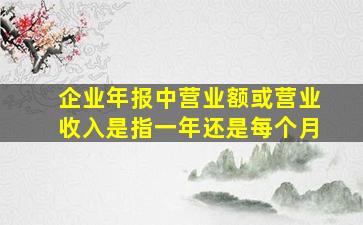 企业年报中营业额或营业收入是指一年还是每个月